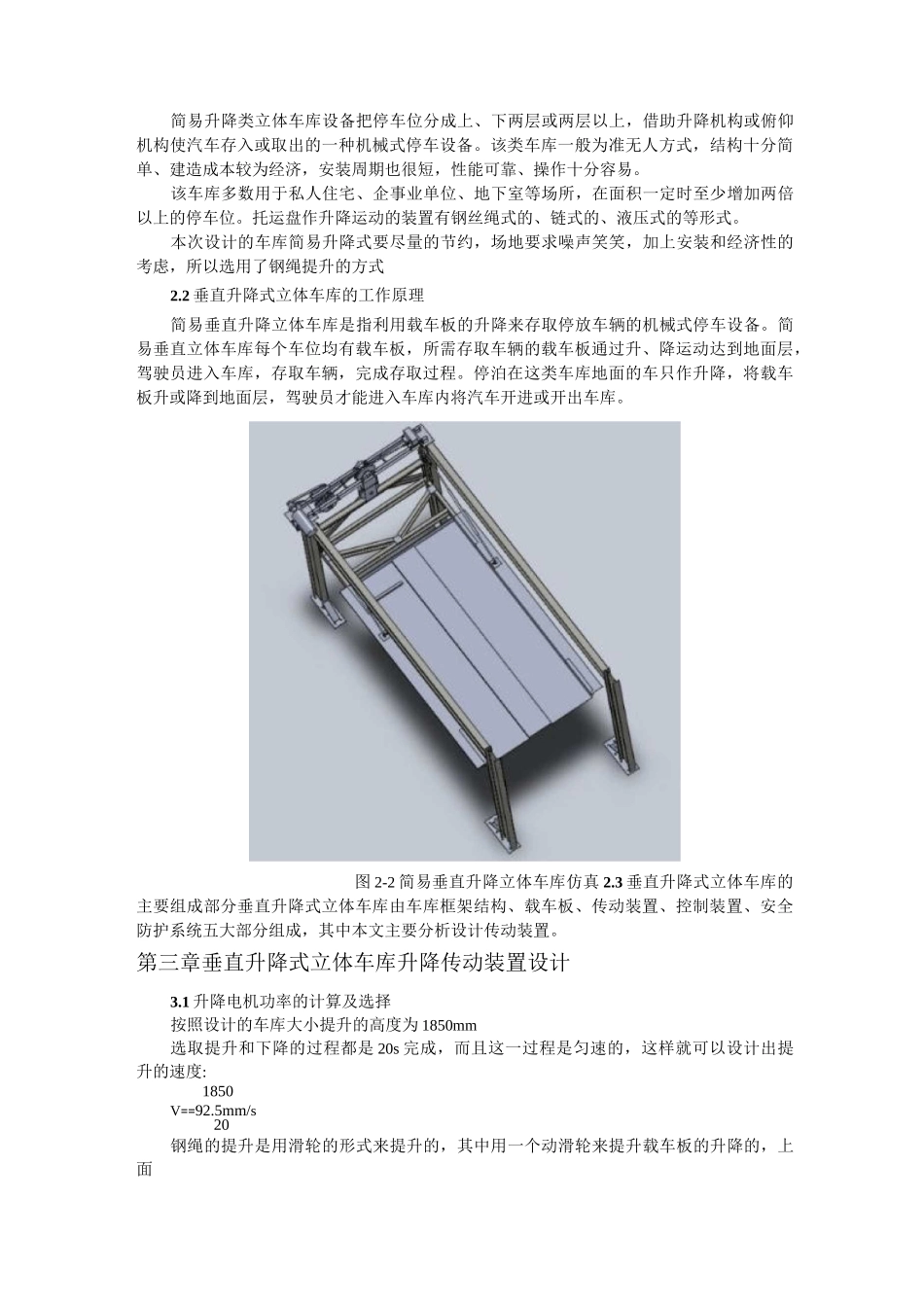 简易升降类立体车库设备把停车位分成上、下两层或两层以上，借助升降机构或俯仰机构使汽车存入或取出的一种机械式停车设备。该类车库一般为准无人方式，结构十分简单、建造成本较为经济，安装周期也很短，性能可靠、操作十分容易。

该车库多数用于私人住宅、企事业单位、地下室等场所，在面积一定时至少增加两倍以上的停车位。托运盘作升降运动的装置有钢丝绳式的、链式的、液压式的等形式。

本次设计的车库简易升降式要尽量的节约，场地要求噪声笑笑，加上安装和经济性的考虑，所以选用了钢绳提升的方式

2.2 垂直升降式立体车库的工作原理

简易垂直升降立体车库是指利用载车板的升降来存取停放车辆的机械式停车设备。简易垂直立体车库每个车位均有载车板，所需存取车辆的载车板通过升、降运动达到地面层，驾驶员进入车库，存取车辆，完成存取过程。停泊在这类车库地面的车只作升降，将载车板升或降到地面层，驾驶员才能进入车库内将汽车开进或开出车库。

图 2-2 简易垂直升降立体车库仿真 2.3 垂直升降式立体车库的主要组成部分垂直升降式立体车库由车库框架结构、载车板、传动装置、控制装置、安全防护系统五大部分组成，其中本文主要分析设计传动装置。

第三章垂直升降式立体车库升降传动装置设计

3.1 升降电机功率的计算及选择

按照设计的车库大小提升的高度为 1850mm

选取提升和下降的过程都是 20s 完成，而且这一过程是匀速的，这样就可以设计出提升的速度:

1850
V==92.5mm/s
20

钢绳的提升是用滑轮的形式来提升的，其中用一个动滑轮来提升载车板的升降的，上面